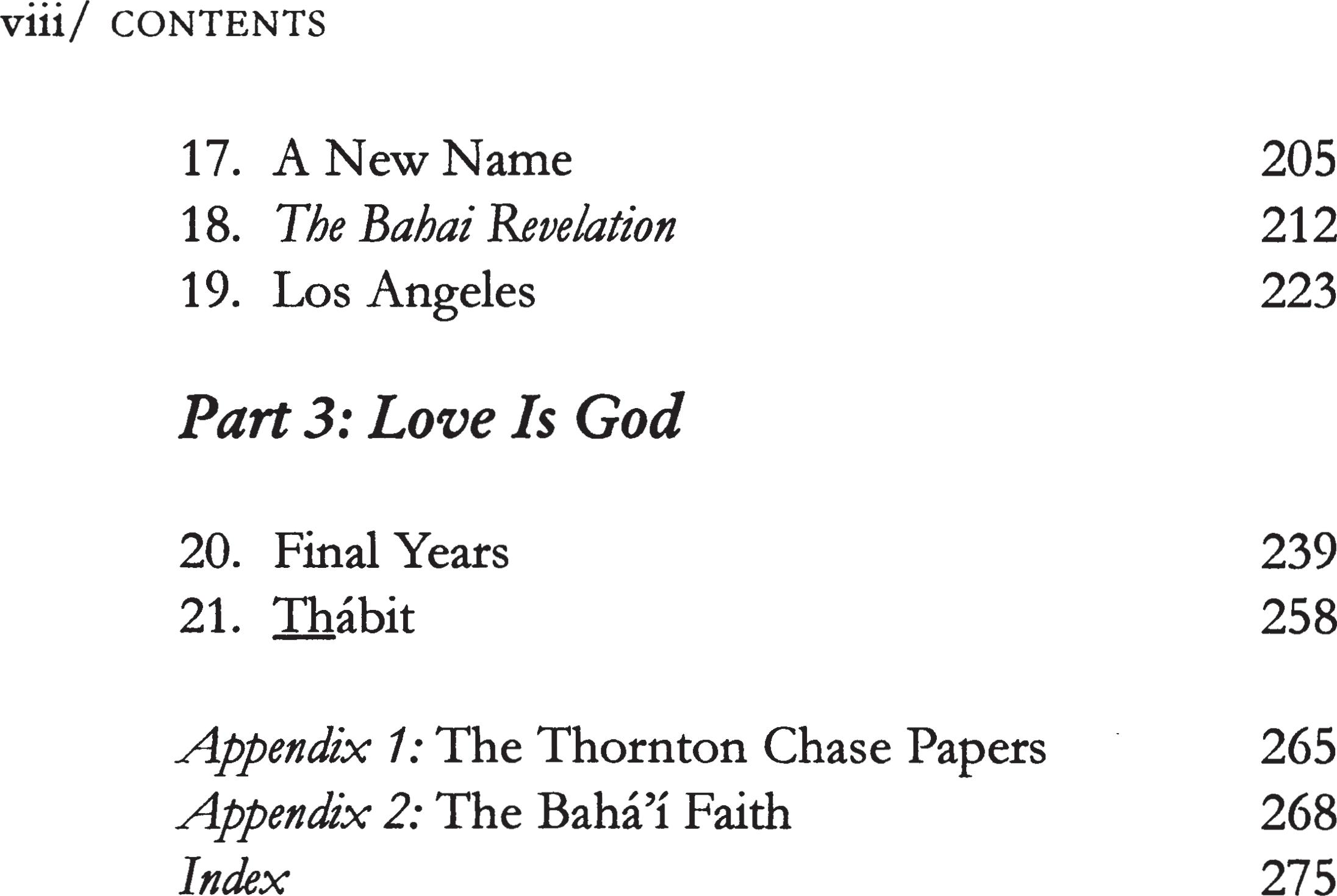 viii/ CONTENTS

17. A New Name 205
18. The Bahai Revelation 212
19. Los Angeles 223

Part 3: Love Is God

20. Final Years 239
21. Thábit 258

Appendix 1: The Thornton Chase Papers 265
Appendix 2: The Bahá'í Faith 268
Index 275